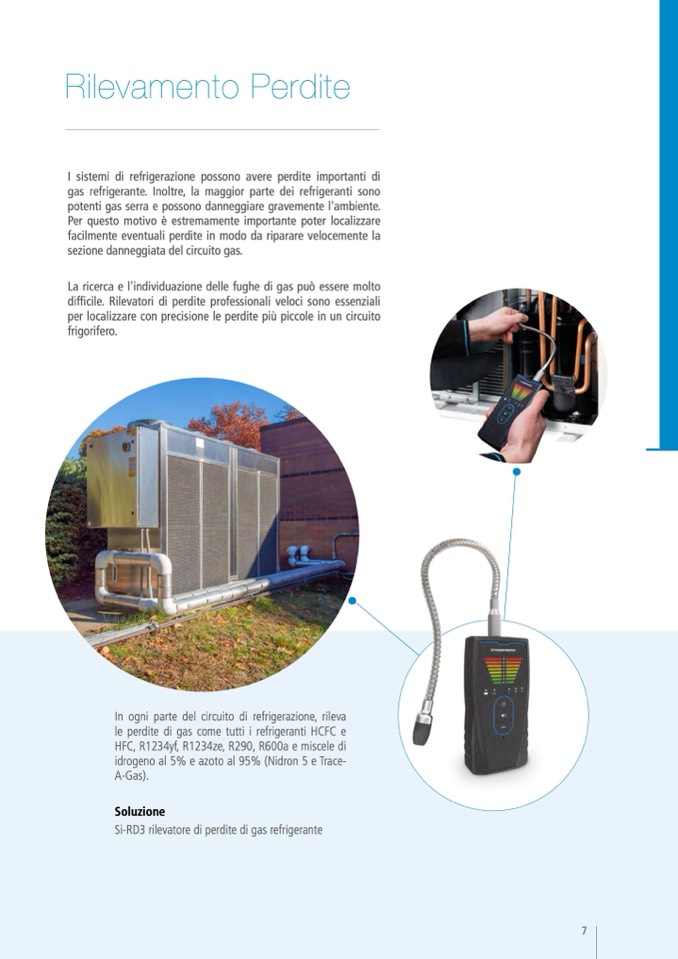 Rilevamento Perdite

I sistemi di refrigerazione possono avere perdite importanti di gas refrigerante. Inoltre, la maggior parte dei refrigeranti sono potenti gas serra e possono danneggiare gravemente l'ambiente. Per questo motivo è estremamente importante poter localizzare facilmente eventuali perdite in modo da riparare velocemente la sezione danneggiata del circuito gas.

La ricerca e l'individuazione delle fughe di gas può essere molto difficile. Rilevatori di perdite professionali veloci sono essenziali per localizzare con precisione le perdite più piccole in un circuito frigorifero.

In ogni parte del circuito di refrigerazione, rileva le perdite di gas come tutti i refrigeranti HCFC e HFC, R1234yf, R1234ze, R290, R600a e miscele di idrogeno al 5% e azoto al 95% (Nidron 5 e Trace-A-Gas).

Soluzione
Si-RD3 rilevatore di perdite di gas refrigerante

7